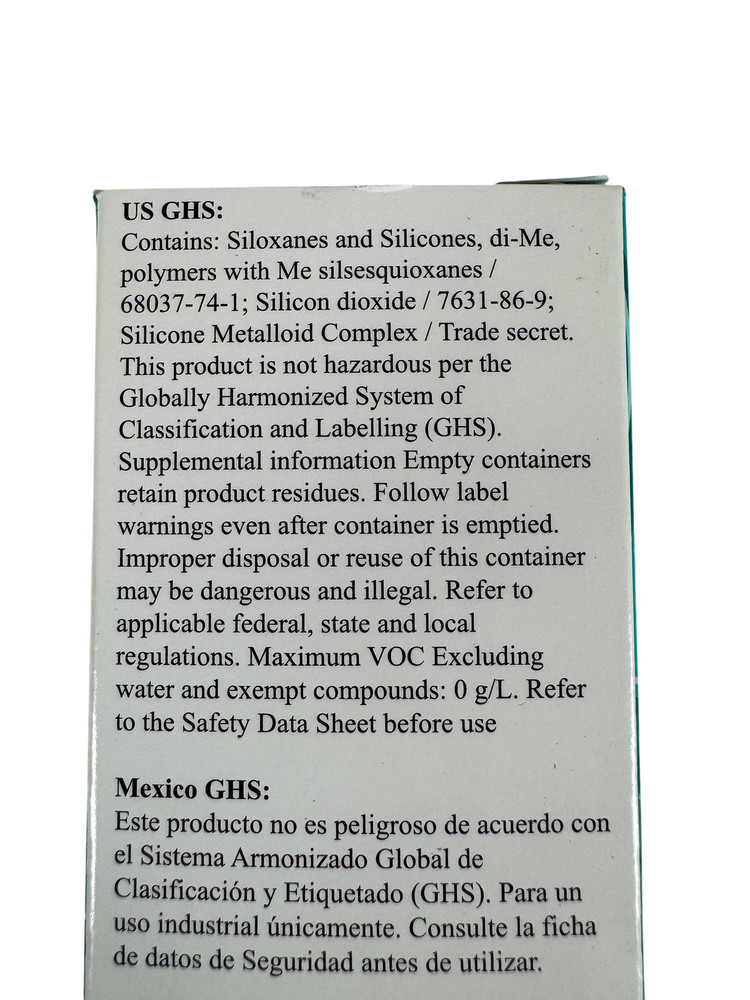 US GHS:
Contains: Siloxanes and Silicones, di-Me, polymers with Me silsesquioxanes / 68037-74-1; Silicon dioxide / 7631-86-9; Silicone Metalloid Complex / Trade secret. This product is not hazardous per the Globally Harmonized System of Classification and Labelling (GHS). Supplemental information Empty containers retain product residues. Follow label warnings even after container is emptied. Improper disposal or reuse of this container may be dangerous and illegal. Refer to applicable federal, state and local regulations. Maximum VOC Excluding water and exempt compounds: 0 g/L. Refer to the Safety Data Sheet before use

Mexico GHS:
Este producto no es peligroso de acuerdo con el Sistema Armonizado Global de Clasificación y Etiquetado (GHS). Para un uso industrial únicamente. Consulte la ficha de datos de Seguridad antes de utilizar.